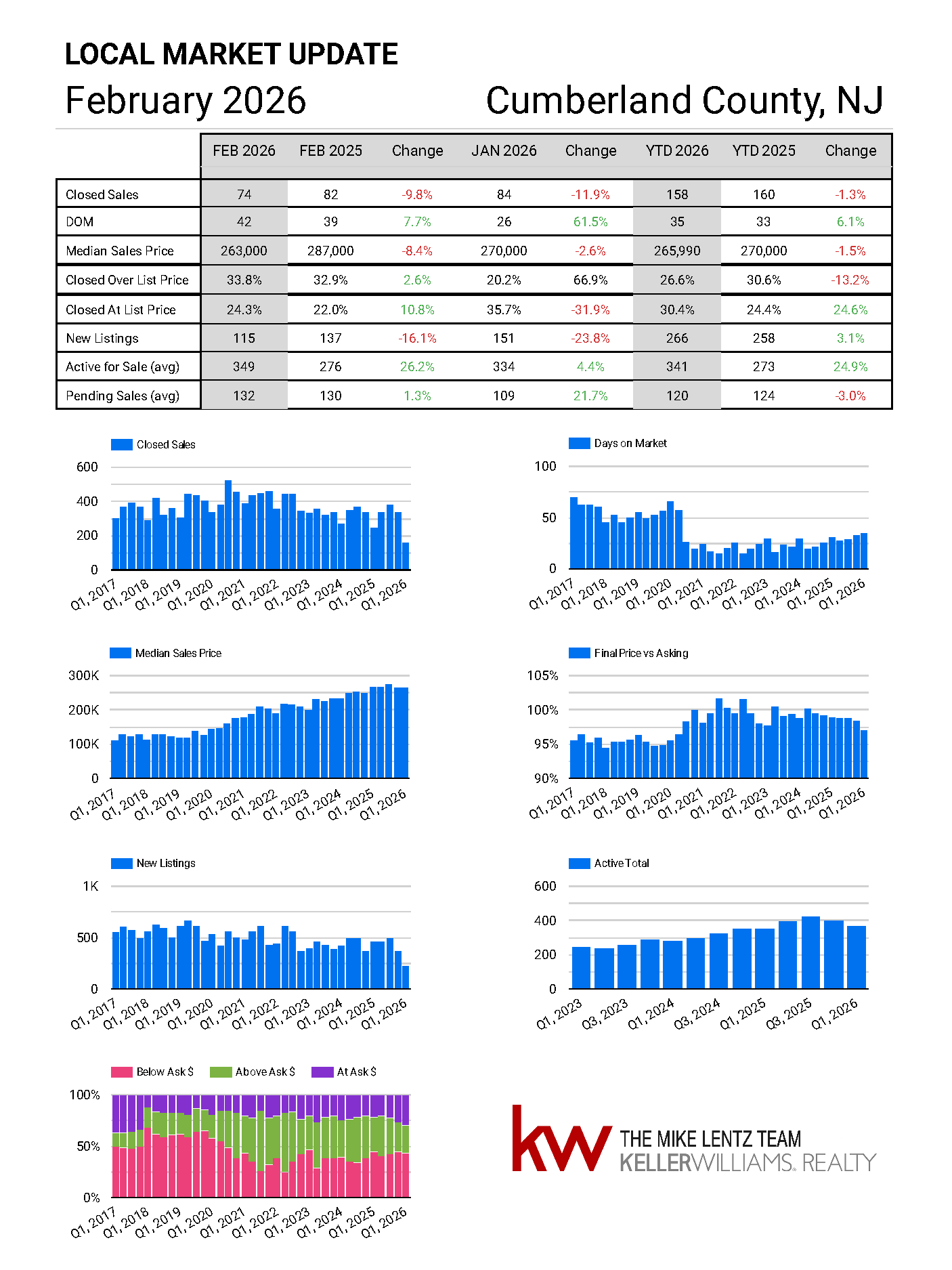 LOCAL MARKET UPDATE

February 2026

Cumberland County, NJ

| | FEB 2026 | FEB 2025 | Change | JAN 2026 | Change | YTD 2026 | YTD 2025 | Change |
|---|---|---|---|---|---|---|---|---|
| Closed Sales | 74 | 82 | -9.8% | 84 | -11.9% | 158 | 160 | -1.3% |
| DOM | 42 | 39 | 7.7% | 26 | 61.5% | 35 | 33 | 6.1% |
| Median Sales Price | 263,000 | 287,000 | -8.4% | 270,000 | -2.6% | 265,990 | 270,000 | -1.5% |
| Closed Over List Price | 33.8% | 32.9% | 2.6% | 20.2% | 66.9% | 26.6% | 30.6% | -13.2% |
| Closed At List Price | 24.3% | 22.0% | 10.8% | 35.7% | -31.9% | 30.4% | 24.4% | 24.6% |
| New Listings | 115 | 137 | -16.1% | 151 | -23.8% | 266 | 258 | 3.1% |
| Active for Sale (avg) | 349 | 276 | 26.2% | 334 | 4.4% | 341 | 273 | 24.9% |
| Pending Sales (avg) | 132 | 130 | 1.3% | 109 | 21.7% | 120 | 124 | -3.0% |

Closed Sales
600
400
200
0
Q1, 2017 Q1, 2018 Q1, 2019 Q1, 2020 Q1, 2021 Q1, 2022 Q1, 2023 Q1, 2024 Q1, 2025 Q1, 2026

Days on Market
100
50
0
Q1, 2017 Q1, 2018 Q1, 2019 Q1, 2020 Q1, 2021 Q1, 2022 Q1, 2023 Q1, 2024 Q1, 2025 Q1, 2026

Median Sales Price
300K
200K
100K
0
Q1, 2017 Q1, 2018 Q1, 2019 Q1, 2020 Q1, 2021 Q1, 2022 Q1, 2023 Q1, 2024 Q1, 2025 Q1, 2026

Final Price vs Asking
105%
100%
95%
90%
Q1, 2017 Q1, 2018 Q1, 2019 Q1, 2020 Q1, 2021 Q1, 2022 Q1, 2023 Q1, 2024 Q1, 2025 Q1, 2026

New Listings
1K
500
0
Q1, 2017 Q1, 2018 Q1, 2019 Q1, 2020 Q1, 2021 Q1, 2022 Q1, 2023 Q1, 2024 Q1, 2025 Q1, 2026

Active Total
600
400
200
0
Q1, 2023 Q3, 2023 Q1, 2024 Q3, 2024 Q1, 2025 Q3, 2025 Q1, 2026

Below Ask $ Above Ask $ At Ask $
100%
50%
0%
Q1, 2017 Q1, 2018 Q1, 2019 Q1, 2020 Q1, 2021 Q1, 2022 Q1, 2023 Q1, 2024 Q1, 2025 Q1, 2026

kw THE MIKE LENTZ TEAM
KELLERWILLIAMS. REALTY